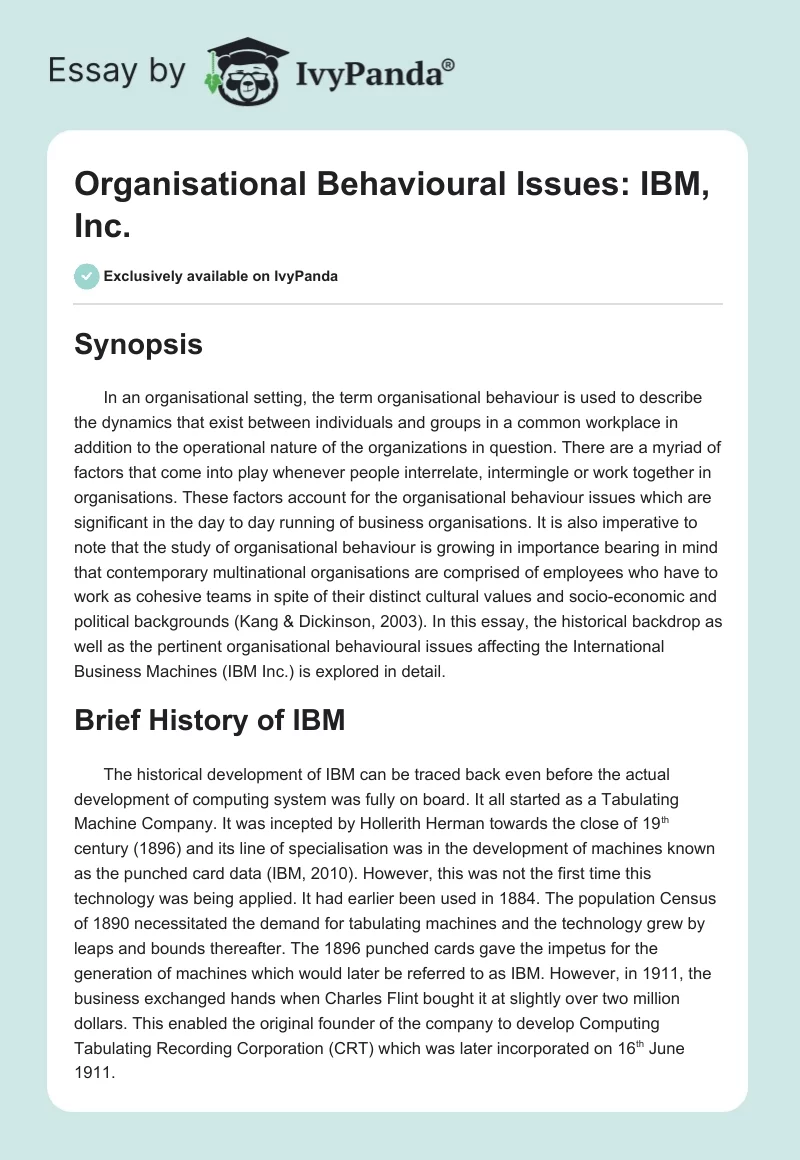 Essay by IvyPanda®

Organisational Behavioural Issues: IBM, Inc.

Exclusively available on IvyPanda

Synopsis

In an organisational setting, the term organisational behaviour is used to describe the dynamics that exist between individuals and groups in a common workplace in addition to the operational nature of the organizations in question. There are a myriad of factors that come into play whenever people interrelate, intermingle or work together in organisations. These factors account for the organisational behaviour issues which are significant in the day to day running of business organisations. It is also imperative to note that the study of organisational behaviour is growing in importance bearing in mind that contemporary multinational organisations are comprised of employees who have to work as cohesive teams in spite of their distinct cultural values and socio-economic and political backgrounds (Kang & Dickinson, 2003). In this essay, the historical backdrop as well as the pertinent organisational behavioural issues affecting the International Business Machines (IBM Inc.) is explored in detail.

Brief History of IBM

The historical development of IBM can be traced back even before the actual development of computing system was fully on board. It all started as a Tabulating Machine Company. It was incepted by Hollerith Herman towards the close of 19$^{th}$ century (1896) and its line of specialisation was in the development of machines known as the punched card data (IBM, 2010). However, this was not the first time this technology was being applied. It had earlier been used in 1884. The population Census of 1890 necessitated the demand for tabulating machines and the technology grew by leaps and bounds thereafter. The 1896 punched cards gave the impetus for the generation of machines which would later be referred to as IBM. However, in 1911, the business exchanged hands when Charles Flint bought it at slightly over two million dollars. This enabled the original founder of the company to develop Computing Tabulating Recording Corporation (CRT) which was later incorporated on 16$^{th}$ June 1911.